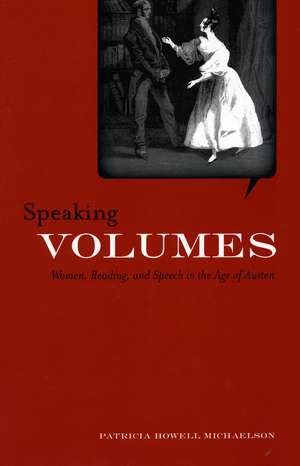 Speaking
VOLUMES

Women, Reading, and Speech in the Age of Austen

PATRICIA HOWELL MICHAELSON